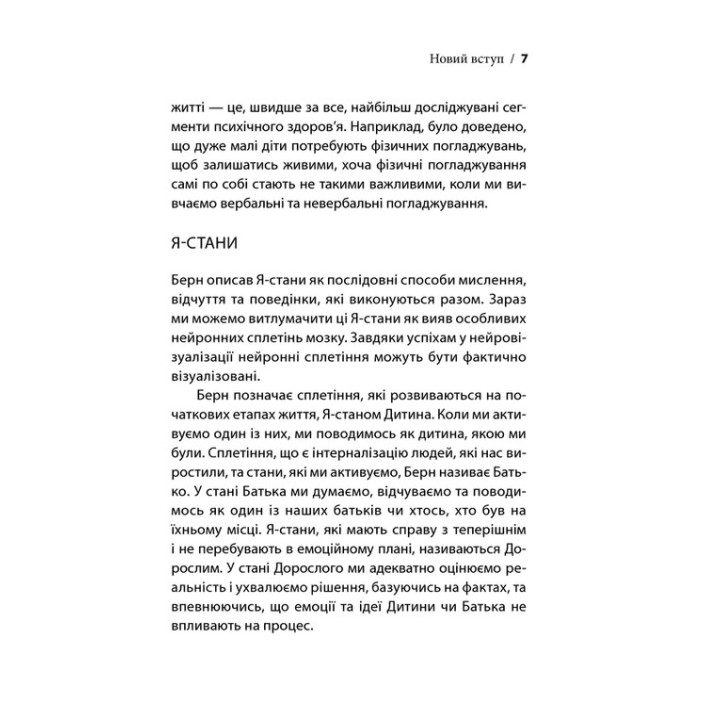 Новий вступ / 7

житті — це, швидше за все, найбільш досліджувані сегменти психічного здоров'я. Наприклад, було доведено, що дуже малі діти потребують фізичних погладжувань, щоб залишатись живими, хоча фізичні погладжування самі по собі стають не такими важливими, коли ми вивчаємо вербальні та невербальні погладжування.

Я-СТАНИ

Берн описав Я-стани як послідовні способи мислення, відчуття та поведінки, які виконуються разом. Зараз ми можемо витлумачити ці Я-стани як вияв особливих нейронних сплетінь мозку. Завдяки успіхам у нейровізуалізації нейронні сплетіння можуть бути фактично візуалізовані.

Берн позначає сплетіння, які розвиваються на початкових етапах життя, Я-станом Дитина. Коли ми активуємо один із них, ми поводимось як дитина, якою ми були. Сплетіння, що є інтерналізацію людей, які нас виростили, та стани, які ми активуємо, Берн називає Батько. У стані Батька ми думаємо, відчуваємо та поводимось як один із наших батьків чи хтось, хто був на їхньому місці. Я-стани, які мають справу з теперішнім і не перебувають в емоційному плані, називаються Дорослим. У стані Дорослого ми адекватно оцінюємо реальність і ухвалюємо рішення, базуючись на фактах, та впевнюючись, що емоції та ідеї Дитини чи Батька не впливають на процес.